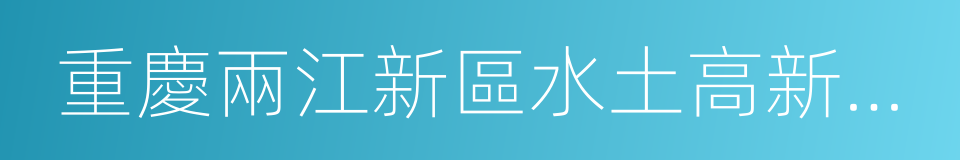 重慶兩江新區水土高新…